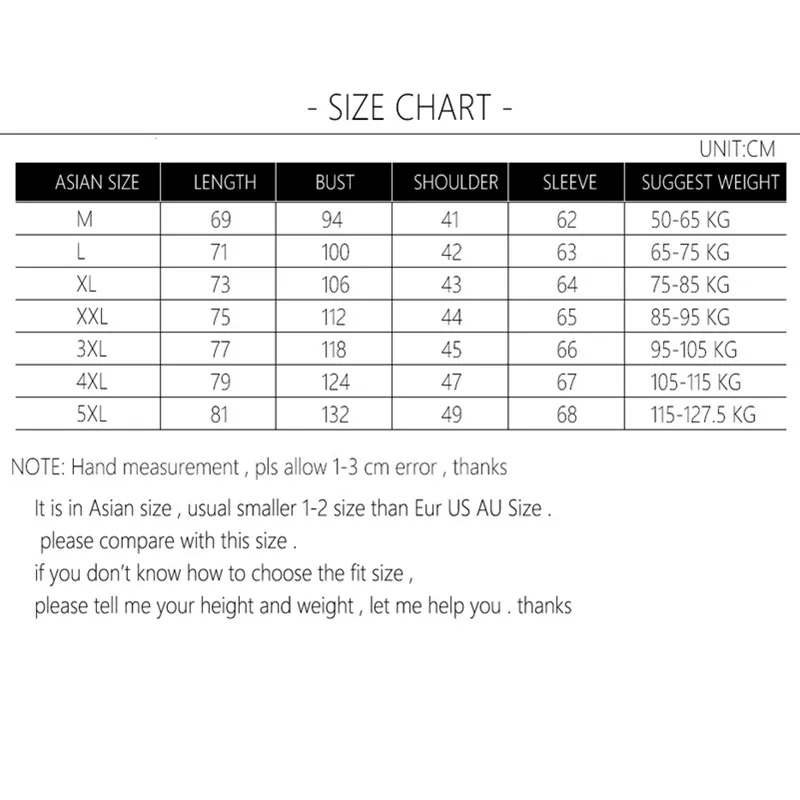 - SIZE CHART -

UNIT:CM

| ASIAN SIZE | LENGTH | BUST | SHOULDER | SLEEVE | SUGGEST WEIGHT |
|---|---|---|---|---|---|
| M | 69 | 94 | 41 | 62 | 50-65 KG |
| L | 71 | 100 | 42 | 63 | 65-75 KG |
| XL | 73 | 106 | 43 | 64 | 75-85 KG |
| XXL | 75 | 112 | 44 | 65 | 85-95 KG |
| 3XL | 77 | 118 | 45 | 66 | 95-105 KG |
| 4XL | 79 | 124 | 47 | 67 | 105-115 KG |
| 5XL | 81 | 132 | 49 | 68 | 115-127.5 KG |

NOTE: Hand measurement , pls allow 1-3 cm error , thanks

It is in Asian size , usual smaller 1-2 size than Eur US AU Size .
please compare with this size .
if you don't know how to choose the fit size ,
please tell me your height and weight , let me help you . thanks